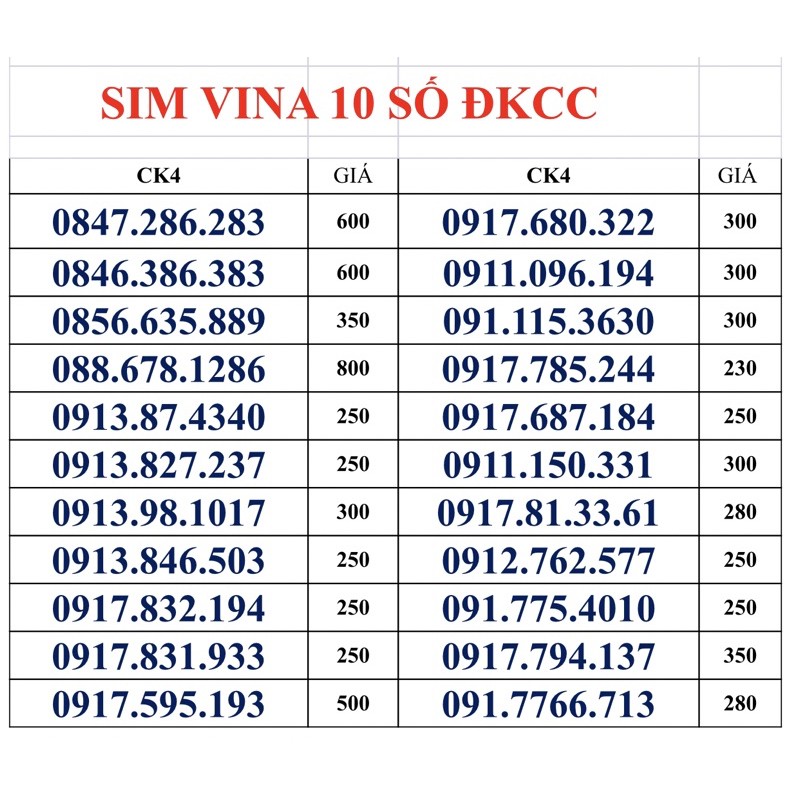 SIM VINA 10 SỐ ĐKCC

| CK4 | GIÁ | CK4 | GIÁ |
|---|---|---|---|
| 0847.286.283 | 600 | 0917.680.322 | 300 |
| 0846.386.383 | 600 | 0911.096.194 | 300 |
| 0856.635.889 | 350 | 091.115.3630 | 300 |
| 088.678.1286 | 800 | 0917.785.244 | 230 |
| 0913.87.4340 | 250 | 0917.687.184 | 250 |
| 0913.827.237 | 250 | 0911.150.331 | 300 |
| 0913.98.1017 | 300 | 0917.81.33.61 | 280 |
| 0913.846.503 | 250 | 0912.762.577 | 250 |
| 0917.832.194 | 250 | 091.775.4010 | 250 |
| 0917.831.933 | 250 | 0917.794.137 | 350 |
| 0917.595.193 | 500 | 091.7766.713 | 280 |